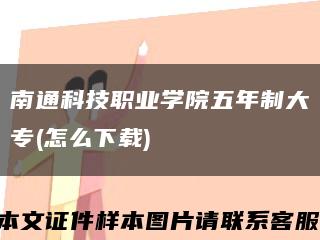 南通科技职业学院五年制大专(怎么下载)

本文证件样本图片请联系客服